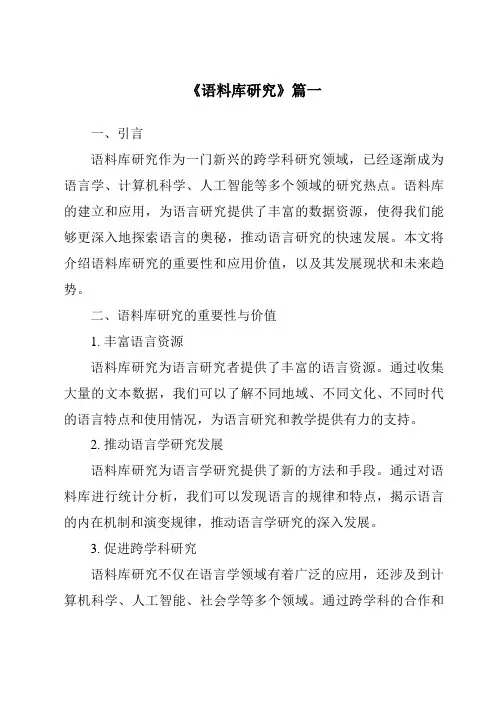 《语料库研究》篇一

一、引言

语料库研究作为一门新兴的跨学科研究领域，已经逐渐成为语言学、计算机科学、人工智能等多个领域的研究热点。语料库的建立和应用，为语言研究提供了丰富的数据资源，使得我们能够更深入地探索语言的奥秘，推动语言研究的快速发展。本文将介绍语料库研究的重要性和应用价值，以及其发展现状和未来趋势。

二、语料库研究的重要性与价值

1. 丰富语言资源

语料库研究为语言研究者提供了丰富的语言资源。通过收集大量的文本数据，我们可以了解不同地域、不同文化、不同时代的语言特点和使用情况，为语言研究和教学提供有力的支持。

2. 推动语言学研究发展

语料库研究为语言学研究提供了新的方法和手段。通过对语料库进行统计分析，我们可以发现语言的规律和特点，揭示语言的内在机制和演变规律，推动语言学研究的深入发展。

3. 促进跨学科研究

语料库研究不仅在语言学领域有着广泛的应用，还涉及到计算机科学、人工智能、社会学等多个领域。通过跨学科的合作和